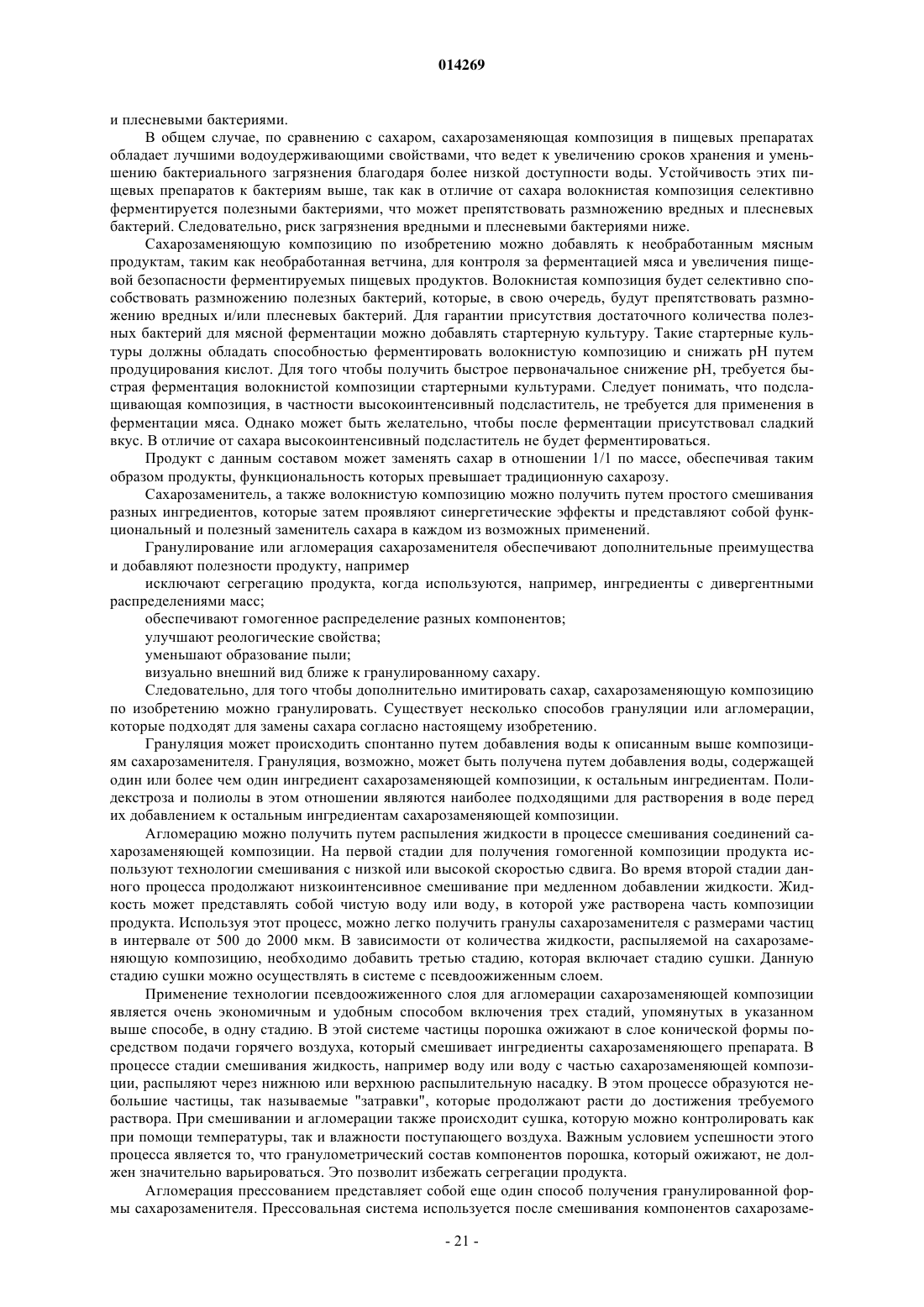 014269

и плесневыми бактериями.

В общем случае, по сравнению с сахаром, сахарозаменяющая композиция в пищевых препаратах обладает лучшими водоудерживающими свойствами, что ведет к увеличению сроков хранения и уменьшению бактериального загрязнения благодаря более низкой доступности воды. Устойчивость этих пищевых препаратов к бактериям выше, так как в отличие от сахара волокнистая композиция селективно ферментируется полезными бактериями, что может препятствовать размножению вредных и плесневых бактерий. Следовательно, риск загрязнения вредными и плесневыми бактериями ниже.

Сахарозаменяющую композицию по изобретению можно добавлять к необработанным мясным продуктам, таким как необработанная ветчина, для контроля за ферментацией мяса и увеличения пищевой безопасности ферментируемых пищевых продуктов. Волокнистая композиция будет селективно способствовать размножению полезных бактерий, которые, в свою очередь, будут препятствовать размножению вредных и/или плесневых бактерий. Для гарантии присутствия достаточного количества полезных бактерий для мясной ферментации можно добавлять стартерную культуру. Такие стартерные культуры должны обладать способностью ферментировать волокнистую композицию и снижать pH путем продуцирования кислот. Для того чтобы получить быстрое первоначальное снижение pH, требуется быстрая ферментация волокнистой композиции стартерными культурами. Следует понимать, что подслащивающая композиция, в частности высокоинтенсивный подсластитель, не требуется для применения в ферментации мяса. Однако может быть желательно, чтобы после ферментации присутствовал сладкий вкус. В отличие от сахара высокоинтенсивный подсластитель не будет ферментироваться.

Продукт с данным составом может заменять сахар в отношении 1/1 по массе, обеспечивая таким образом продукты, функциональность которых превышает традиционную сахарозу.

Сахарозаменитель, а также волокнистую композицию можно получить путем простого смешивания разных ингредиентов, которые затем проявляют синергетические эффекты и представляют собой функциональный и полезный заменитель сахара в каждом из возможных применений.

Гранулирование или агломерация сахарозаменителя обеспечивают дополнительные преимущества и добавляют полезности продукту, например

исключают сегрегацию продукта, когда используются, например, ингредиенты с дивергентными распределениями масс;

обеспечивают гомогенное распределение разных компонентов;

улучшают реологические свойства;

уменьшают образование пыли;

визуально внешний вид ближе к гранулированному сахару.

Следовательно, для того чтобы дополнительно имитировать сахар, сахарозаменяющую композицию по изобретению можно гранулировать. Существует несколько способов грануляции или агломерации, которые подходят для замены сахара согласно настоящему изобретению.

Грануляция может происходить спонтанно путем добавления воды к описанным выше композициям сахарозаменителя. Грануляция, возможно, может быть получена путем добавления воды, содержащей один или более чем один ингредиент сахарозаменяющей композиции, к остальным ингредиентам. Полидекстроза и полиолы в этом отношении являются наиболее подходящими для растворения в воде перед их добавлением к остальным ингредиентам сахарозаменяющей композиции.

Агломерацию можно получить путем распыления жидкости в процессе смешивания соединений сахарозаменяющей композиции. На первой стадии для получения гомогенной композиции продукта используют технологии смешивания с низкой или высокой скоростью сдвига. Во время второй стадии данного процесса продолжают низкоинтенсивное смешивание при медленном добавлении жидкости. Жидкость может представлять собой чистую воду или воду, в которой уже растворена часть композиции продукта. Используя этот процесс, можно легко получить гранулы сахарозаменителя с размерами частиц в интервале от 500 до 2000 мкм. В зависимости от количества жидкости, распыляемой на сахарозаменяющую композицию, необходимо добавить третью стадию, которая включает стадию сушки. Данную стадию сушки можно осуществлять в системе с псевдоожиженным слоем.

Применение технологии псевдоожиженного слоя для агломерации сахарозаменяющей композиции является очень экономичным и удобным способом включения трех стадий, упомянутых в указанном выше способе, в одну стадию. В этой системе частицы порошка ожижают в слое конической формы посредством подачи горячего воздуха, который смешивает ингредиенты сахарозаменяющего препарата. В процессе стадии смешивания жидкость, например воду или воду с частью сахарозаменяющей композиции, распыляют через нижнюю или верхнюю распылительную насадку. В этом процессе образуются небольшие частицы, так называемые "затравки", которые продолжают расти до достижения требуемого раствора. При смешивании и агломерации также происходит сушка, которую можно контролировать как при помощи температуры, так и влажности поступающего воздуха. Важным условием успешности этого процесса является то, что гранулометрический состав компонентов порошка, который ожижают, не должен значительно варьироваться. Это позволит избежать сегрегации продукта.

Агломерация прессованием представляет собой еще один способ получения гранулированной формы сахарозаменителя. Прессовальная система используется после смешивания компонентов сахарозаме-

- 21 -